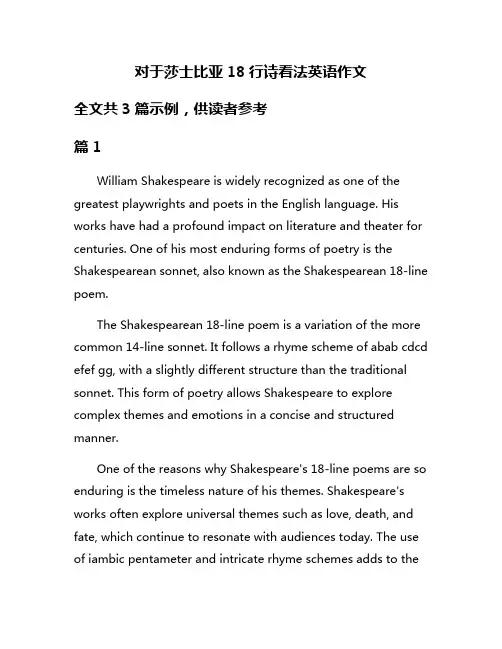 对于莎士比亚 18 行诗看法英语作文

全文共 3 篇示例，供读者参考

篇 1

William Shakespeare is widely recognized as one of the greatest playwrights and poets in the English language. His works have had a profound impact on literature and theater for centuries. One of his most enduring forms of poetry is the Shakespearean sonnet, also known as the Shakespearean 18-line poem.

The Shakespearean 18-line poem is a variation of the more common 14-line sonnet. It follows a rhyme scheme of abab cdcd efef gg, with a slightly different structure than the traditional sonnet. This form of poetry allows Shakespeare to explore complex themes and emotions in a concise and structured manner.

One of the reasons why Shakespeare's 18-line poems are so enduring is the timeless nature of his themes. Shakespeare's works often explore universal themes such as love, death, and fate, which continue to resonate with audiences today. The use of iambic pentameter and intricate rhyme schemes adds to the